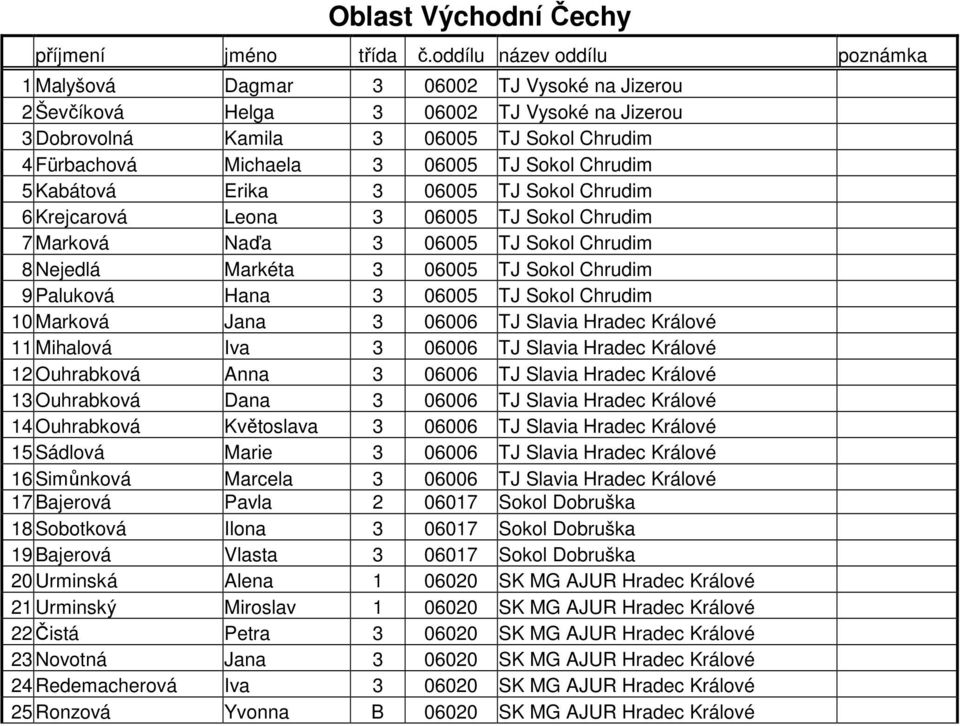 Oblast Východní Čechy

| | příjmení | jméno | třída | č.oddílu | název oddílu | poznámka |
|---|---|---|---|---|---|---|
| 1 | Malyšová | Dagmar | 3 | 06002 | TJ Vysoké na Jizerou | |
| 2 | Ševčíková | Helga | 3 | 06002 | TJ Vysoké na Jizerou | |
| 3 | Dobrovolná | Kamila | 3 | 06005 | TJ Sokol Chrudim | |
| 4 | Fürbachová | Michaela | 3 | 06005 | TJ Sokol Chrudim | |
| 5 | Kabátová | Erika | 3 | 06005 | TJ Sokol Chrudim | |
| 6 | Krejcarová | Leona | 3 | 06005 | TJ Sokol Chrudim | |
| 7 | Marková | Naďa | 3 | 06005 | TJ Sokol Chrudim | |
| 8 | Nejedlá | Markéta | 3 | 06005 | TJ Sokol Chrudim | |
| 9 | Paluková | Hana | 3 | 06005 | TJ Sokol Chrudim | |
| 10 | Marková | Jana | 3 | 06006 | TJ Slavia Hradec Králové | |
| 11 | Mihalová | Iva | 3 | 06006 | TJ Slavia Hradec Králové | |
| 12 | Ouhrabková | Anna | 3 | 06006 | TJ Slavia Hradec Králové | |
| 13 | Ouhrabková | Dana | 3 | 06006 | TJ Slavia Hradec Králové | |
| 14 | Ouhrabková | Květoslava | 3 | 06006 | TJ Slavia Hradec Králové | |
| 15 | Sádlová | Marie | 3 | 06006 | TJ Slavia Hradec Králové | |
| 16 | Simůnková | Marcela | 3 | 06006 | TJ Slavia Hradec Králové | |
| 17 | Bajerová | Pavla | 2 | 06017 | Sokol Dobruška | |
| 18 | Sobotková | Ilona | 3 | 06017 | Sokol Dobruška | |
| 19 | Bajerová | Vlasta | 3 | 06017 | Sokol Dobruška | |
| 20 | Urminská | Alena | 1 | 06020 | SK MG AJUR Hradec Králové | |
| 21 | Urminský | Miroslav | 1 | 06020 | SK MG AJUR Hradec Králové | |
| 22 | Čistá | Petra | 3 | 06020 | SK MG AJUR Hradec Králové | |
| 23 | Novotná | Jana | 3 | 06020 | SK MG AJUR Hradec Králové | |
| 24 | Redemacherová | Iva | 3 | 06020 | SK MG AJUR Hradec Králové | |
| 25 | Ronzová | Yvonna | B | 06020 | SK MG AJUR Hradec Králové | |